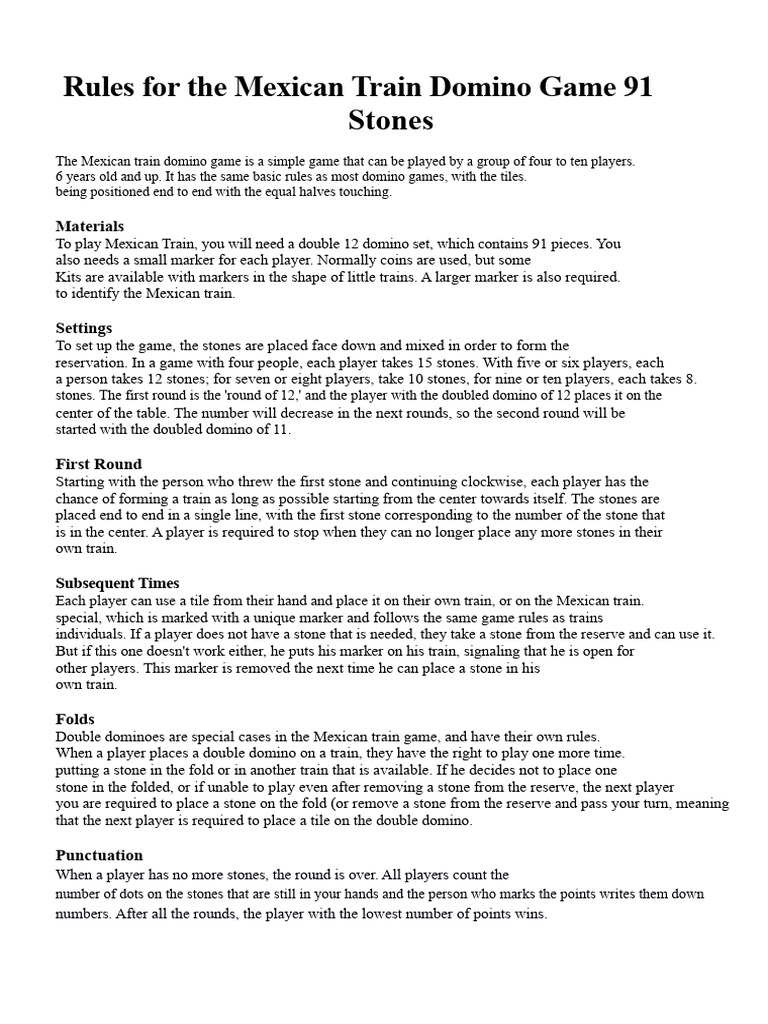 Rules for the Mexican Train Domino Game 91 Stones

The Mexican train domino game is a simple game that can be played by a group of four to ten players. 6 years old and up. It has the same basic rules as most domino games, with the tiles. being positioned end to end with the equal halves touching.

Materials
To play Mexican Train, you will need a double 12 domino set, which contains 91 pieces. You also needs a small marker for each player. Normally coins are used, but some Kits are available with markers in the shape of little trains. A larger marker is also required. to identify the Mexican train.

Settings
To set up the game, the stones are placed face down and mixed in order to form the reservation. In a game with four people, each player takes 15 stones. With five or six players, each a person takes 12 stones; for seven or eight players, take 10 stones, for nine or ten players, each takes 8. stones. The first round is the 'round of 12,' and the player with the doubled domino of 12 places it on the center of the table. The number will decrease in the next rounds, so the second round will be started with the doubled domino of 11.

First Round
Starting with the person who threw the first stone and continuing clockwise, each player has the chance of forming a train as long as possible starting from the center towards itself. The stones are placed end to end in a single line, with the first stone corresponding to the number of the stone that is in the center. A player is required to stop when they can no longer place any more stones in their own train.

Subsequent Times
Each player can use a tile from their hand and place it on their own train, or on the Mexican train. special, which is marked with a unique marker and follows the same game rules as trains individuals. If a player does not have a stone that is needed, they take a stone from the reserve and can use it. But if this one doesn't work either, he puts his marker on his train, signaling that he is open for other players. This marker is removed the next time he can place a stone in his own train.

Folds
Double dominoes are special cases in the Mexican train game, and have their own rules. When a player places a double domino on a train, they have the right to play one more time. putting a stone in the fold or in another train that is available. If he decides not to place one stone in the folded, or if unable to play even after removing a stone from the reserve, the next player you are required to place a stone on the fold (or remove a stone from the reserve and pass your turn, meaning that the next player is required to place a tile on the double domino.

Punctuation
When a player has no more stones, the round is over. All players count the number of dots on the stones that are still in your hands and the person who marks the points writes them down numbers. After all the rounds, the player with the lowest number of points wins.